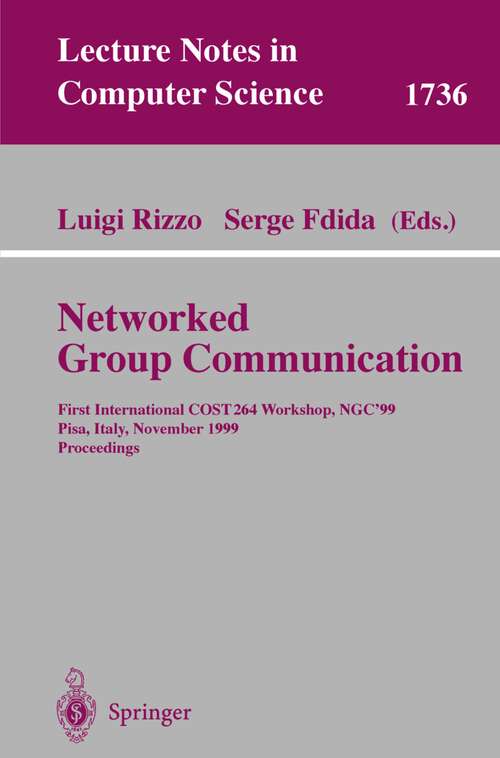 Lecture Notes in Computer Science 1736

Luigi Rizzo Serge Fdida (Eds.)

Networked Group Communication

First International COST 264 Workshop, NGC'99
Pisa, Italy, November 1999
Proceedings

Springer